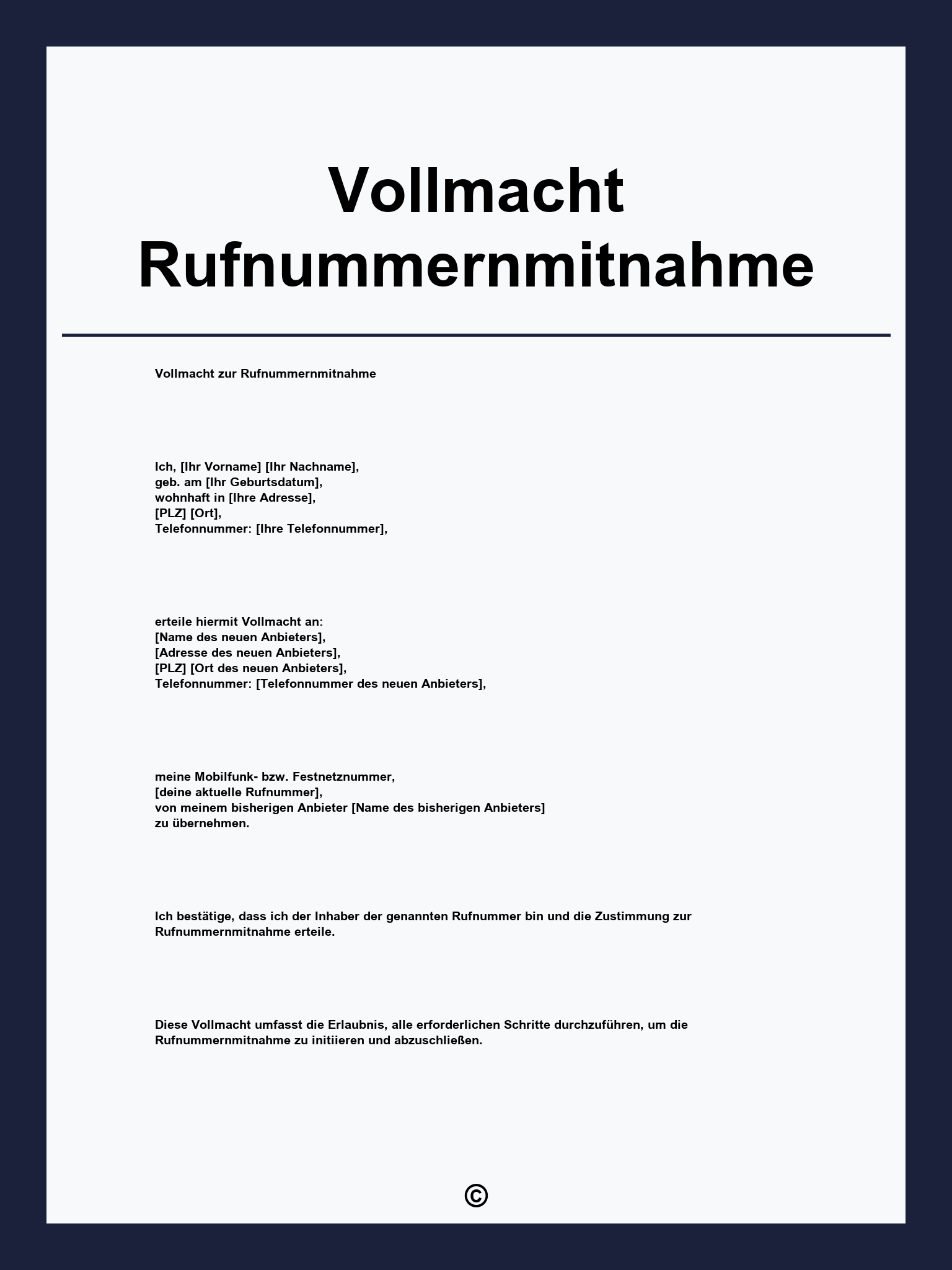 Vollmacht Rufnummernmitnahme

Vollmacht zur Rufnummernmitnahme

Ich, [Ihr Vorname] [Ihr Nachname],
geb. am [Ihr Geburtsdatum],
wohnhaft in [Ihre Adresse],
[PLZ] [Ort],
Telefonnummer: [Ihre Telefonnummer],

erteile hiermit Vollmacht an:
[Name des neuen Anbieters],
[Adresse des neuen Anbieters],
[PLZ] [Ort des neuen Anbieters],
Telefonnummer: [Telefonnummer des neuen Anbieters],

meine Mobilfunk- bzw. Festnetznummer,
[deine aktuelle Rufnummer],
von meinem bisherigen Anbieter [Name des bisherigen Anbieters]
zu übernehmen.

Ich bestätige, dass ich der Inhaber der genannten Rufnummer bin und die Zustimmung zur Rufnummernmitnahme erteile.

Diese Vollmacht umfasst die Erlaubnis, alle erforderlichen Schritte durchzuführen, um die Rufnummernmitnahme zu initiieren und abzuschließen.

©